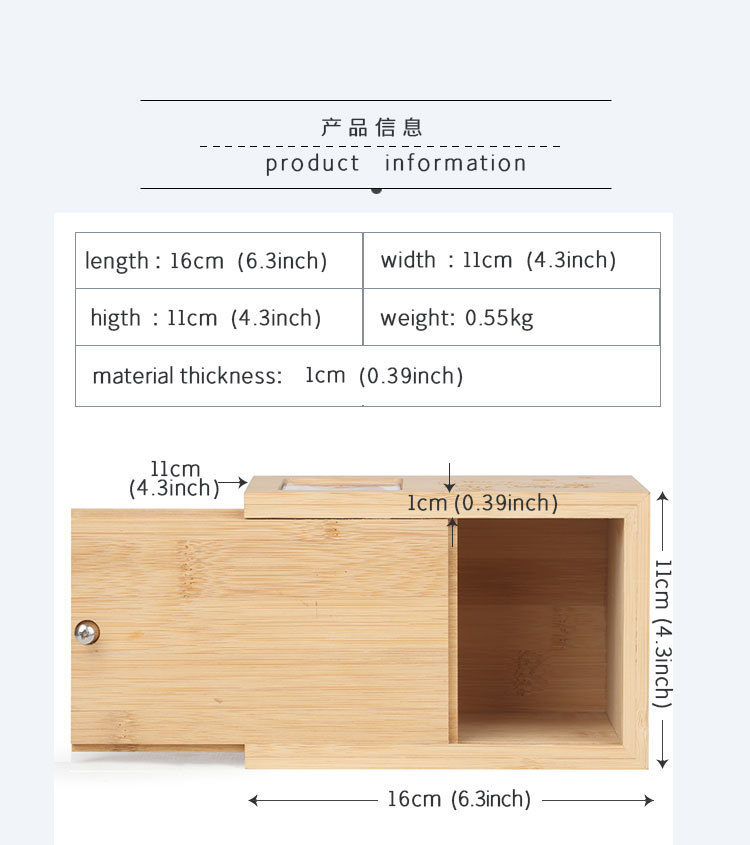 产品信息

product information

| length : 16cm (6.3inch) | width : 11cm (4.3inch) |
|---|---|
| higth : 11cm (4.3inch) | weight: 0.55kg |
| material thickness: 1cm (0.39inch) | |

11cm (4.3inch)

1cm (0.39inch)

11cm (4.3inch)

16cm (6.3inch)